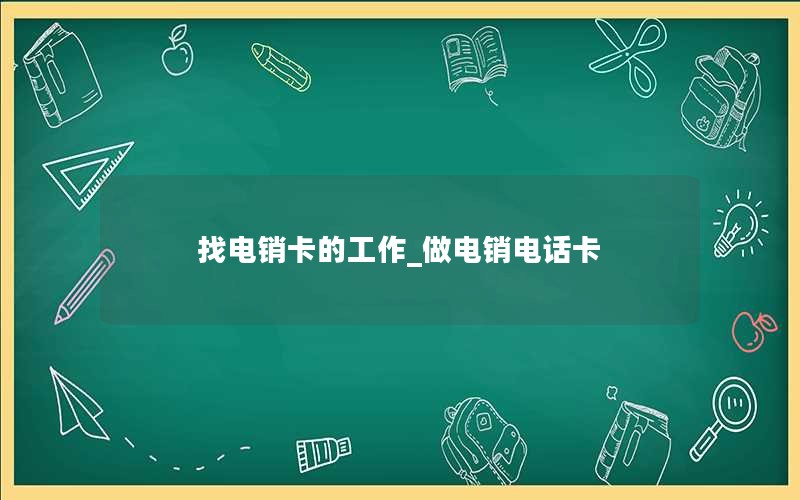 找电销卡的工作_做电销电话卡